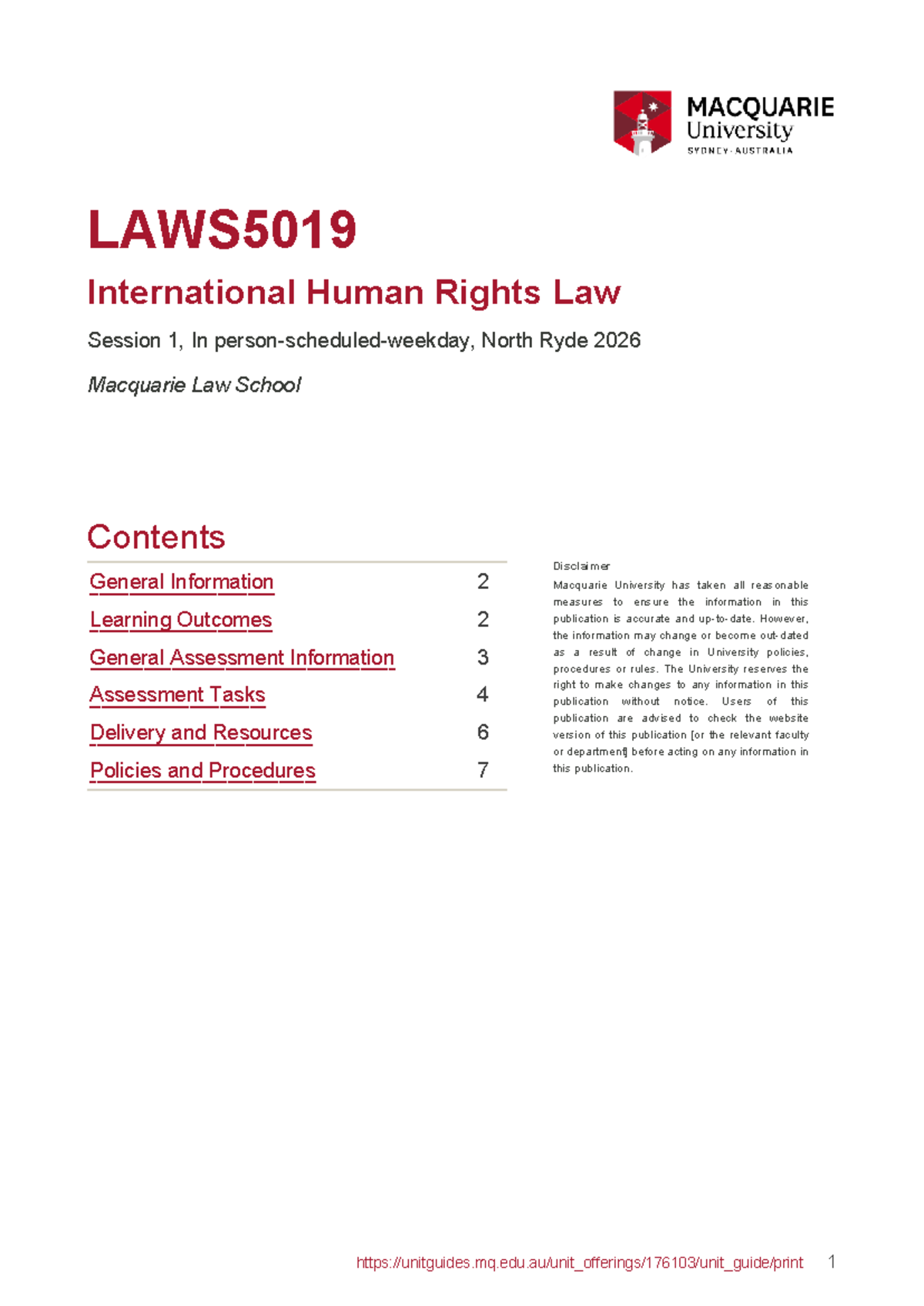 MACQUARIE
University
SYDNEY · AUSTRALIA

LAWS5019

International Human Rights Law

Session 1, In person-scheduled-weekday, North Ryde 2026

Macquarie Law School

Contents

| General Information | 2 |
|---|---|
| Learning Outcomes | 2 |
| General Assessment Information | 3 |
| Assessment Tasks | 4 |
| Delivery and Resources | 6 |
| Policies and Procedures | 7 |

Disclaimer
Macquarie University has taken all reasonable measures to ensure the information in this publication is accurate and up-to-date. However, the information may change or become out-dated as a result of change in University policies, procedures or rules. The University reserves the right to make changes to any information in this publication without notice. Users of this publication are advised to check the website version of this publication [or the relevant faculty or department] before acting on any information in this publication.

https://unitguides.mq.edu.au/unit_offerings/176103/unit_guide/print 1